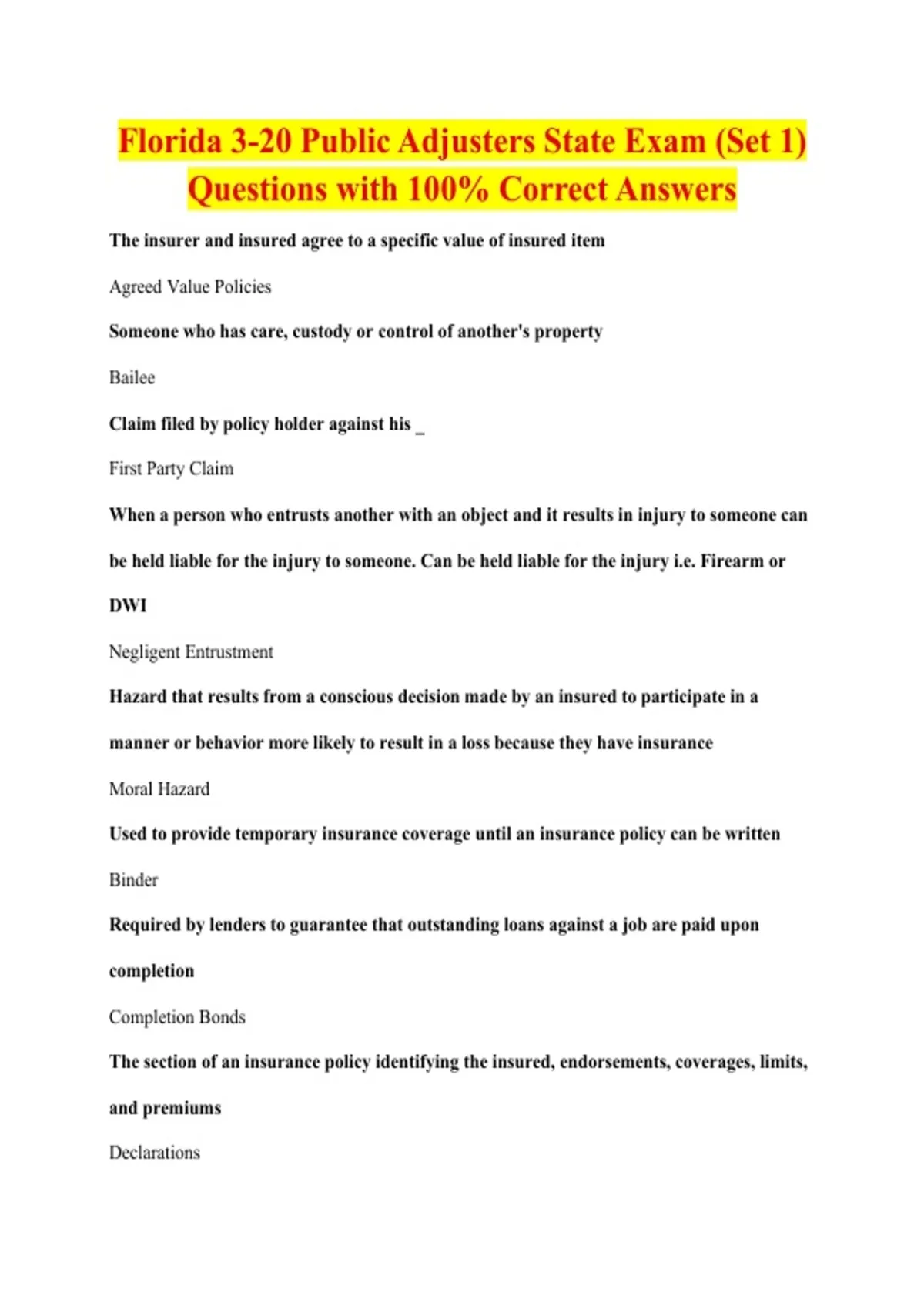 Florida 3-20 Public Adjusters State Exam (Set 1) Questions with 100% Correct Answers

The insurer and insured agree to a specific value of insured item

Agreed Value Policies

Someone who has care, custody or control of another's property

Bailee

Claim filed by policy holder against his _

First Party Claim

When a person who entrusts another with an object and it results in injury to someone can be held liable for the injury to someone. Can be held liable for the injury i.e. Firearm or DWI

Negligent Entrustment

Hazard that results from a conscious decision made by an insured to participate in a manner or behavior more likely to result in a loss because they have insurance

Moral Hazard

Used to provide temporary insurance coverage until an insurance policy can be written

Binder

Required by lenders to guarantee that outstanding loans against a job are paid upon completion

Completion Bonds

The section of an insurance policy identifying the insured, endorsements, coverages, limits, and premiums

Declarations